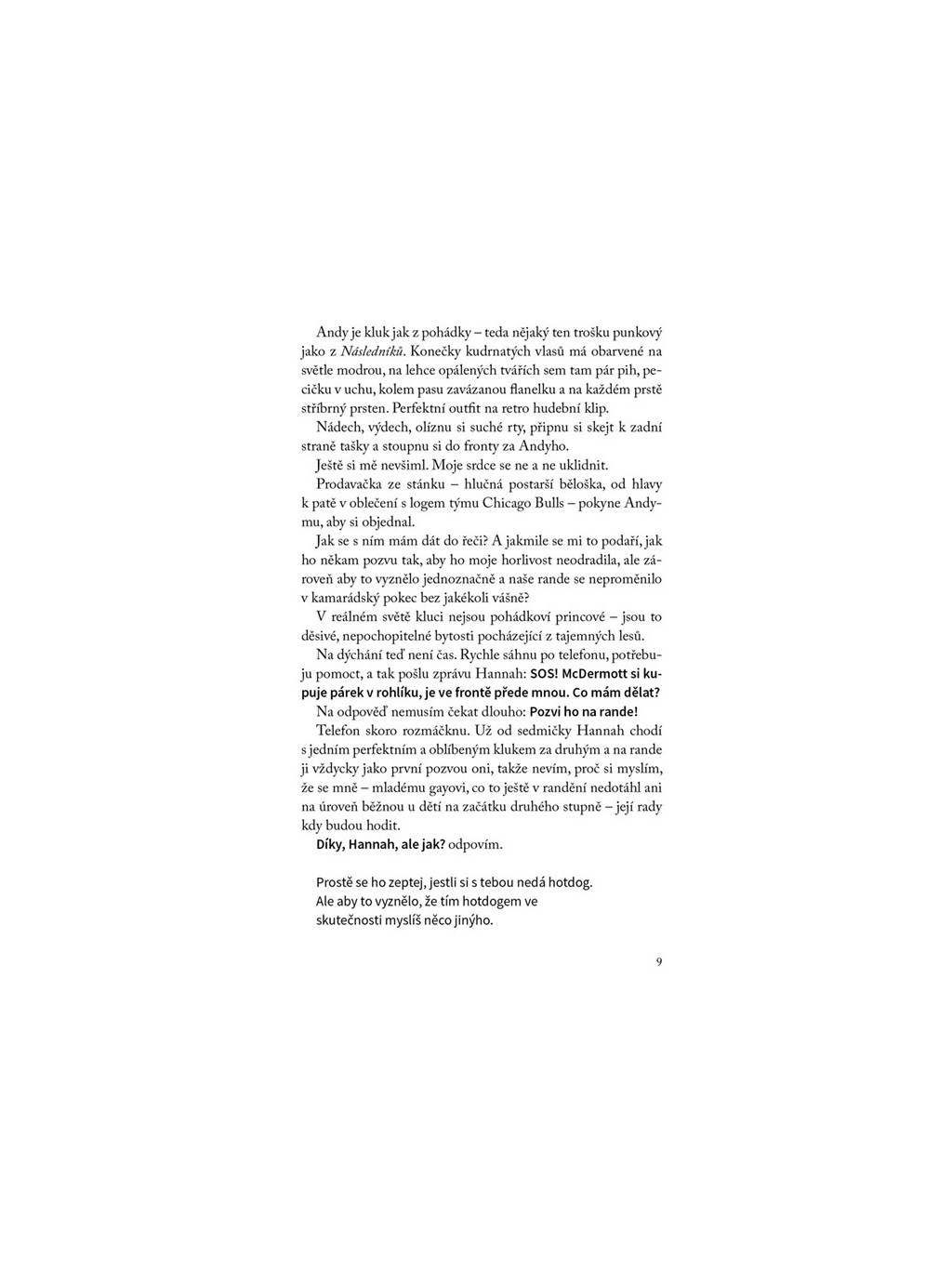 Andy je kluk jak z pohádky – teda nějaký ten trošku punkový jako z Následníků. Konečky kudrnatých vlasů má obarvené na světle modrou, na lehce opálených tvářích sem tam pár pih, pecičku v uchu, kolem pasu zavázanou flanelku a na každém prstě stříbrný prsten. Perfektní outfit na retro hudební klip.

Nádech, výdech, olíznu si suché rty, připnu si skejt k zadní straně tašky a stoupnu si do fronty za Andyho.

Ještě si mě nevšiml. Moje srdce se ne a ne uklidnit.

Prodavačka ze stánku – hlučná postarší běloška, od hlavy k patě v oblečení s logem týmu Chicago Bulls – pokyne Andymu, aby si objednal.

Jak se s ním mám dát do řeči? A jakmile se mi to podaří, jak ho někam pozvu tak, aby ho moje horlivost neodradila, ale zároveň aby to vyznělo jednoznačně a naše rande se neproměnilo v kamarádský pokec bez jakékoli vášně?

V reálném světě kluci nejsou pohádkoví princové – jsou to děsivé, nepochopitelné bytosti pocházející z tajemných lesů.

Na dýchání teď není čas. Rychle sáhnu po telefonu, potřebuju pomoct, a tak pošlu zprávu Hannah: SOS! McDermott si kupuje párek v rohlíku, je ve frontě přede mnou. Co mám dělat?

Na odpověď nemusím čekat dlouho: Pozvi ho na rande!

Telefon skoro rozmáčknu. Už od sedmičky Hannah chodí s jedním perfektním a oblíbeným klukem za druhým a na rande ji vždycky jako první pozvou oni, takže nevím, proč si myslím, že se mně – mladému gayovi, co to ještě v randění nedotáhl ani na úroveň běžnou u dětí na začátku druhého stupně – její rady kdy budou hodit.

Díky, Hannah, ale jak? odpovím.

Prostě se ho zeptej, jestli si s tebou nedá hotdog.
Ale aby to vyznělo, že tím hotdogem ve
skutečnosti myslíš něco jinýho.

9